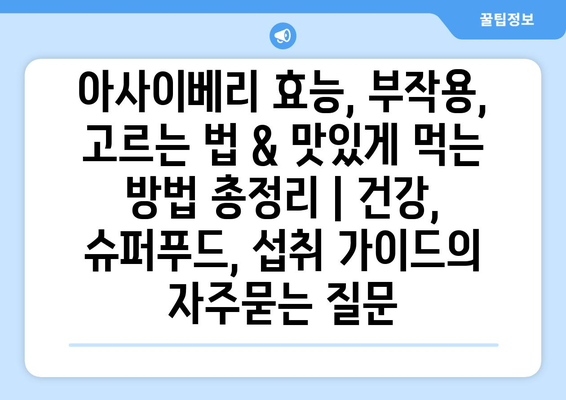 꿀팁정보

아사이베리 효능, 부작용, 고르는 법 & 맛있게 먹는 방법 총정리 | 건강, 슈퍼푸드, 섭취 가이드의 자주묻는 질문